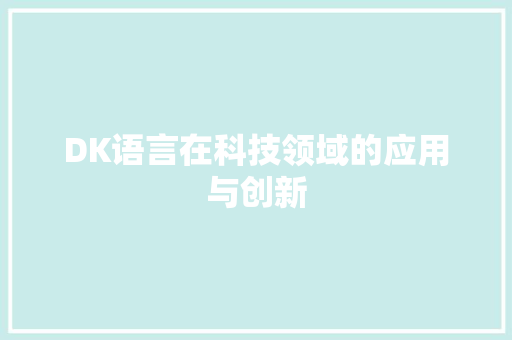 DK语言在科技领域的应用与创新